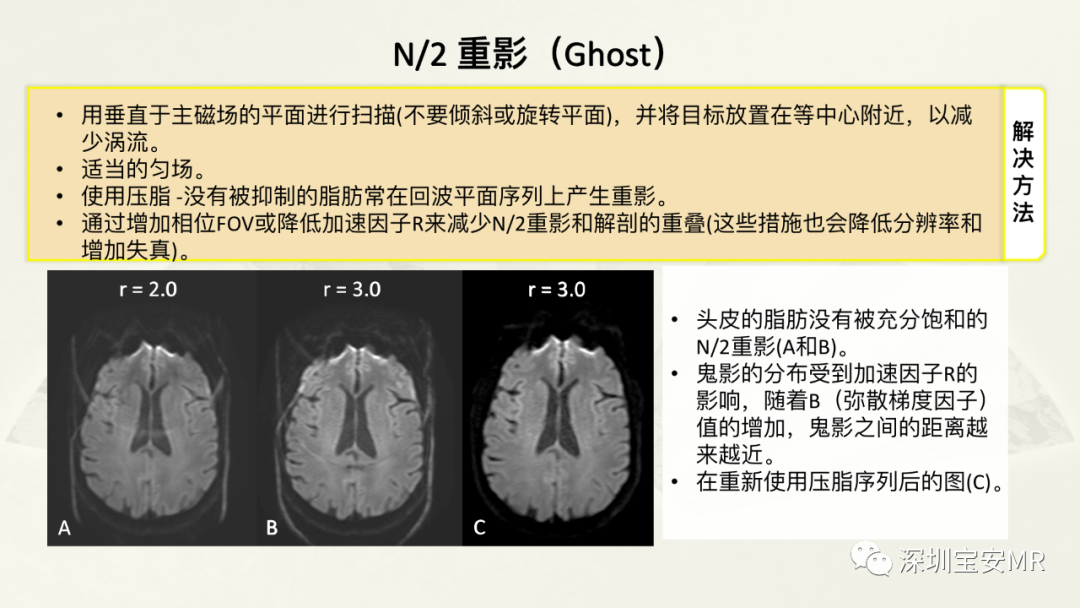 N/2 重影（Ghost）

• 用垂直于主磁场的平面进行扫描(不要倾斜或旋转平面)，并将目标放置在等中心附近，以减少涡流。
• 适当的匀场。
• 使用压脂 -没有被抑制的脂肪常在回波平面序列上产生重影。
• 通过增加相位FOV或降低加速因子R来减少N/2重影和解剖的重叠(这些措施也会降低分辨率和增加失真)。

解决方法

r = 2.0
r = 3.0
r = 3.0
A
B
C

• 头皮的脂肪没有被充分饱和的N/2重影(A和B)。
• 鬼影的分布受到加速因子R的影响，随着B（弥散梯度因子）值的增加，鬼影之间的距离越来越近。
• 在重新使用压脂序列后的图(C)。

深圳宝安MR